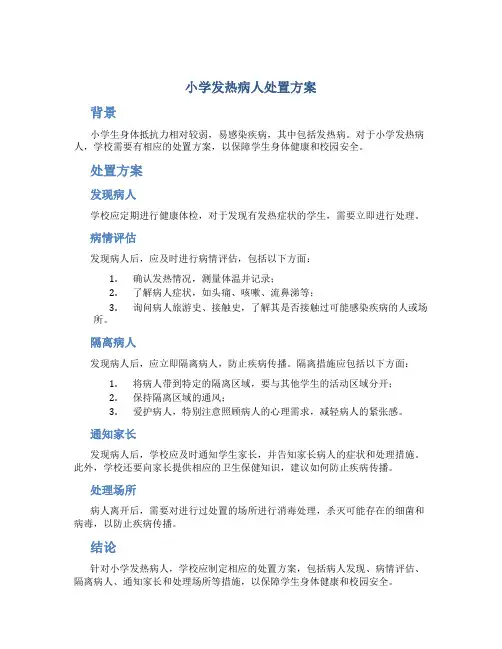 小学发热病人处置方案

背景

小学生身体抵抗力相对较弱，易感染疾病，其中包括发热病。对于小学发热病人，学校需要有相应的处置方案，以保障学生身体健康和校园安全。

处置方案

发现病人

学校应定期进行健康体检，对于发现有发热症状的学生，需要立即进行处理。

病情评估

发现病人后，应及时进行病情评估，包括以下方面：

1. 确认发热情况，测量体温并记录；
2. 了解病人症状，如头痛、咳嗽、流鼻涕等；
3. 询问病人旅游史、接触史，了解其是否接触过可能感染疾病的人或场所。

隔离病人

发现病人后，应立即隔离病人，防止疾病传播。隔离措施应包括以下方面：

1. 将病人带到特定的隔离区域，要与其他学生的活动区域分开；
2. 保持隔离区域的通风；
3. 爱护病人，特别注意照顾病人的心理需求，减轻病人的紧张感。

通知家长

发现病人后，学校应及时通知学生家长，并告知家长病人的症状和处理措施。此外，学校还要向家长提供相应的卫生保健知识，建议如何防止疾病传播。

处理场所

病人离开后，需要对进行过处置的场所进行消毒处理，杀灭可能存在的细菌和病毒，以防止疾病传播。

结论

针对小学发热病人，学校应制定相应的处置方案，包括病人发现、病情评估、隔离病人、通知家长和处理场所等措施，以保障学生身体健康和校园安全。